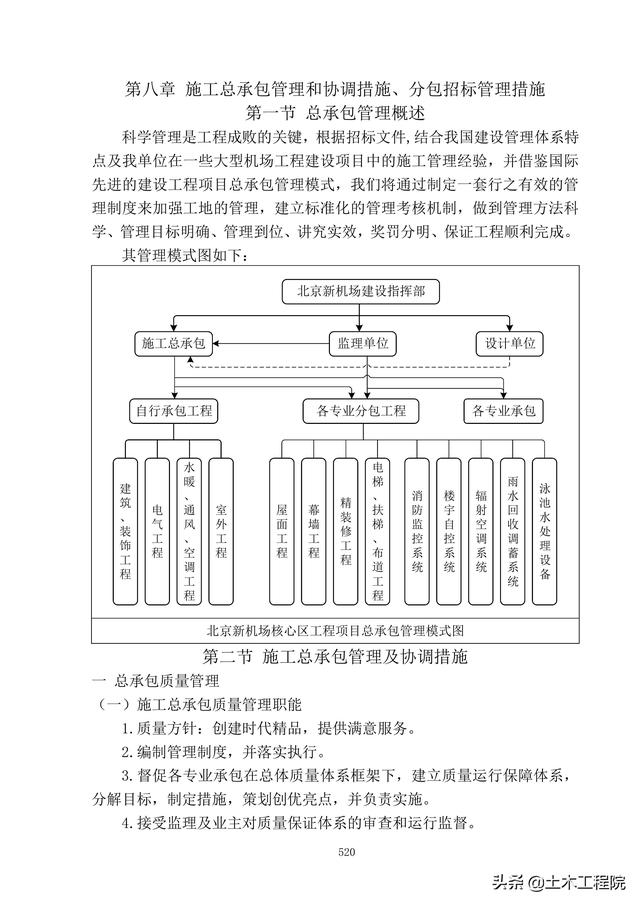 第八章 施工总承包管理和协调措施、分包招标管理措施

第一节 总承包管理概述

科学管理是工程成败的关键，根据招标文件，结合我国建设管理体系特点及我单位在一些大型机场工程建设项目中的施工管理经验，并借鉴国际先进的建设工程项目总承包管理模式，我们将通过制定一套行之有效的管理制度来加强工地的管理，建立标准化的管理考核机制，做到管理方法科学、管理目标明确、管理到位、讲究实效，奖罚分明、保证工程顺利完成。

其管理模式图如下：

北京新机场建设指挥部

施工总承包

监理单位

设计单位

自行承包工程

各专业分包工程

各专业承包

建筑、装饰工程

电气工程

水暖、通风、空调工程

室外工程

屋面工程

幕墙工程

精装修工程

电梯、扶梯、布道工程

消防监控系统

楼宇自控系统

辐射空调系统

雨水回收调蓄系统

泳池水处理设备

北京新机场核心区工程项目总承包管理模式图

第二节 施工总承包管理及协调措施

一 总承包质量管理

（一）施工总承包质量管理职能

1.质量方针：创建时代精品，提供满意服务。

2.编制管理制度，并落实执行。

3.督促各专业承包在总体质量体系框架下，建立质量运行保障体系，分解目标，制定措施，策划创优亮点，并负责实施。

4.接受监理及业主对质量保证体系的审查和运行监督。

520

头条 @土木工程院